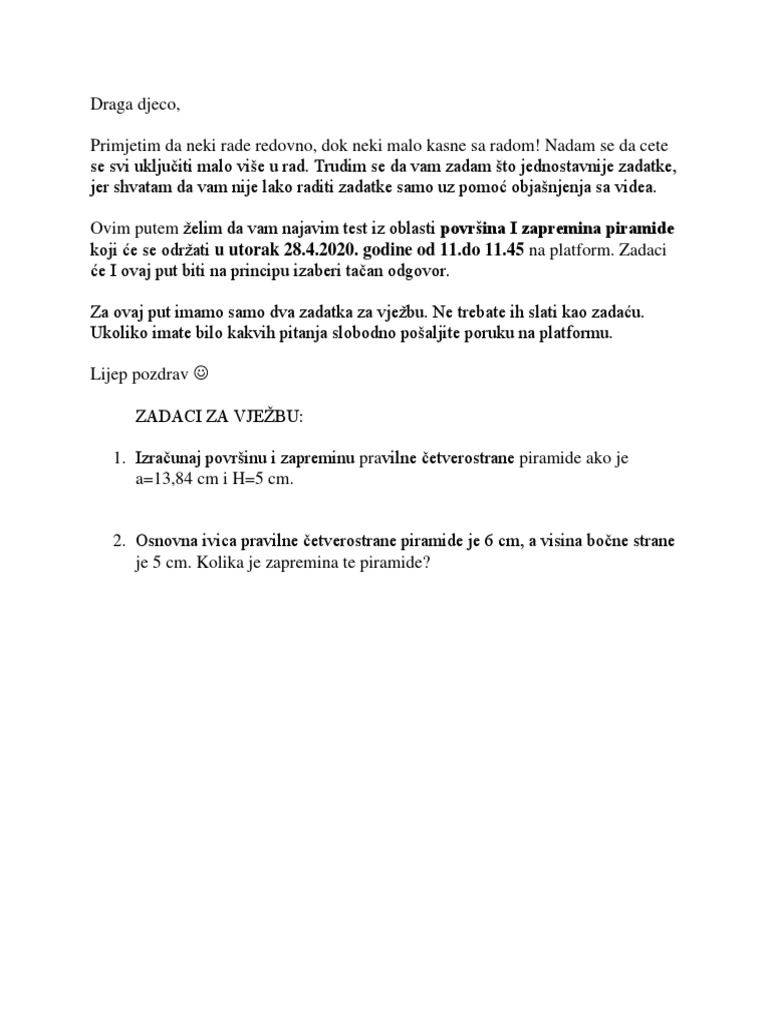 Draga djeco,

Primjetim da neki rade redovno, dok neki malo kasne sa radom! Nadam se da cete se svi uključiti malo više u rad. Trudim se da vam zadam što jednostavnije zadatke, jer shvatam da vam nije lako raditi zadatke samo uz pomoć objašnjenja sa videa.

Ovim putem želim da vam najavim test iz oblasti površina I zapremina piramide koji će se održati u utorak 28.4.2020. godine od 11.do 11.45 na platform. Zadaci će I ovaj put biti na principu izaberi tačan odgovor.

Za ovaj put imamo samo dva zadatka za vježbu. Ne trebate ih slati kao zadaću. Ukoliko imate bilo kakvih pitanja slobodno pošaljite poruku na platformu.

Lijep pozdrav ☺

ZADACI ZA VJEŽBU:

1. Izračunaj površinu i zapreminu pravilne četverostrane piramide ako je a=13,84 cm i H=5 cm.

2. Osnovna ivica pravilne četverostrane piramide je 6 cm, a visina bočne strane je 5 cm. Kolika je zapremina te piramide?